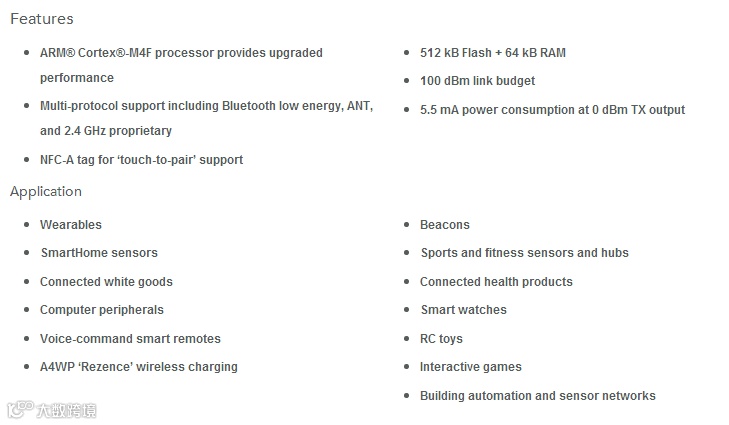 Features

- ARM® Cortex®-M4F processor provides upgraded performance
- Multi-protocol support including Bluetooth low energy, ANT, and 2.4 GHz proprietary
- NFC-A tag for 'touch-to-pair' support

- 512 kB Flash + 64 kB RAM
- 100 dBm link budget
- 5.5 mA power consumption at 0 dBm TX output

Application

- Wearables
- SmartHome sensors
- Connected white goods
- Computer peripherals
- Voice-command smart remotes
- A4WP 'Rezence' wireless charging

- Beacons
- Sports and fitness sensors and hubs
- Connected health products
- Smart watches
- RC toys
- Interactive games
- Building automation and sensor networks

大数跨境